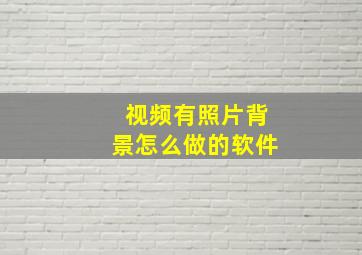 视频有照片背景怎么做的软件